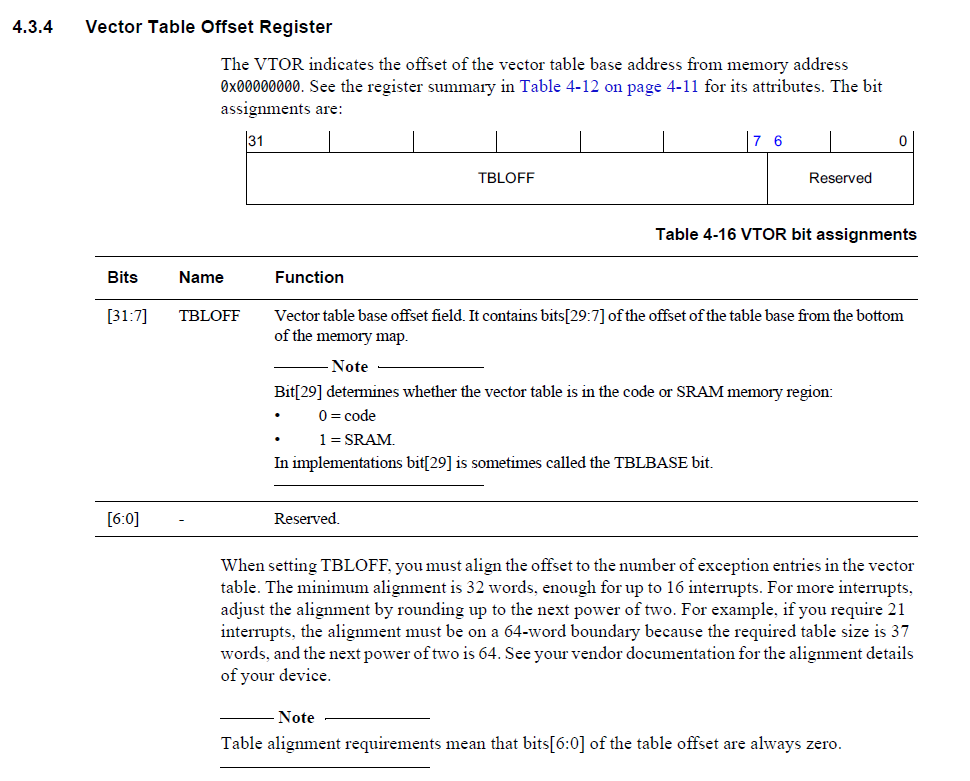 4.3.4 Vector Table Offset Register

The VTOR indicates the offset of the vector table base address from memory address 0x00000000. See the register summary in Table 4-12 on page 4-11 for its attributes. The bit assignments are:

31 7 6 0

TBLOFF Reserved

Table 4-16 VTOR bit assignments

| Bits | Name | Function |
|---|---|---|
| [31:7] | TBLOFF | Vector table base offset field. It contains bits[29:7] of the offset of the table base from the bottom of the memory map. Note Bit[29] determines whether the vector table is in the code or SRAM memory region: • 0 = code • 1 = SRAM. In implementations bit[29] is sometimes called the TBLBASE bit. |
| [6:0] | - | Reserved. |

When setting TBLOFF, you must align the offset to the number of exception entries in the vector table. The minimum alignment is 32 words, enough for up to 16 interrupts. For more interrupts, adjust the alignment by rounding up to the next power of two. For example, if you require 21 interrupts, the alignment must be on a 64-word boundary because the required table size is 37 words, and the next power of two is 64. See your vendor documentation for the alignment details of your device.

Note

Table alignment requirements mean that bits[6:0] of the table offset are always zero.